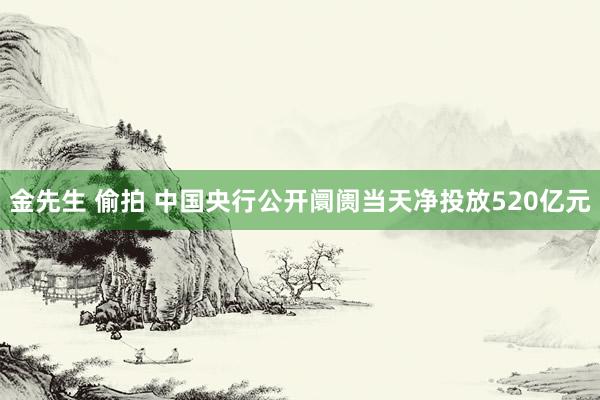 金先生 偷拍 中国央行公开阛阓当天净投放520亿元